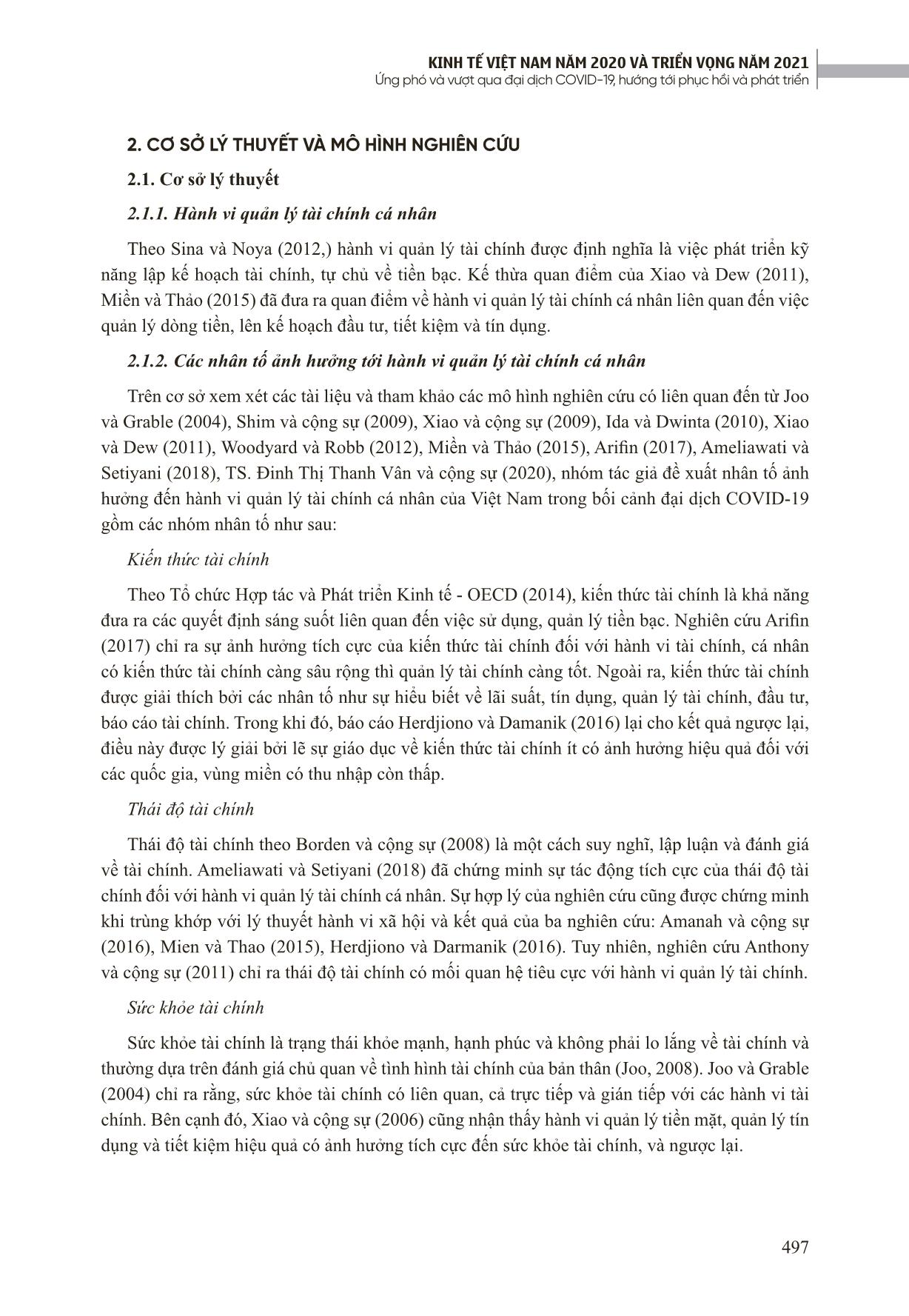 KINH TẾ VIỆT NAM NĂM 2020 VÀ TRIỂN VỌNG NĂM 2021
Ứng phó và vượt qua đại dịch COVID-19, hướng tới phục hồi và phát triển

2. CƠ SỞ LÝ THUYẾT VÀ MÔ HÌNH NGHIÊN CỨU

2.1. Cơ sở lý thuyết

2.1.1. Hành vi quản lý tài chính cá nhân

Theo Sina và Noya (2012,) hành vi quản lý tài chính được định nghĩa là việc phát triển kỹ năng lập kế hoạch tài chính, tự chủ về tiền bạc. Kế thừa quan điểm của Xiao và Dew (2011), Miền và Thảo (2015) đã đưa ra quan điểm về hành vi quản lý tài chính cá nhân liên quan đến việc quản lý dòng tiền, lên kế hoạch đầu tư, tiết kiệm và tín dụng.

2.1.2. Các nhân tố ảnh hưởng tới hành vi quản lý tài chính cá nhân

Trên cơ sở xem xét các tài liệu và tham khảo các mô hình nghiên cứu có liên quan đến từ Joo và Grable (2004), Shim và cộng sự (2009), Xiao và cộng sự (2009), Ida và Dwinta (2010), Xiao và Dew (2011), Woodyard và Robb (2012), Miền và Thảo (2015), Arifin (2017), Ameliawati và Setiyani (2018), TS. Đinh Thị Thanh Vân và cộng sự (2020), nhóm tác giả đề xuất nhân tố ảnh hưởng đến hành vi quản lý tài chính cá nhân của Việt Nam trong bối cảnh đại dịch COVID-19 gồm các nhóm nhân tố như sau:

Kiến thức tài chính

Theo Tổ chức Hợp tác và Phát triển Kinh tế - OECD (2014), kiến thức tài chính là khả năng đưa ra các quyết định sáng suốt liên quan đến việc sử dụng, quản lý tiền bạc. Nghiên cứu Arifin (2017) chỉ ra sự ảnh hưởng tích cực của kiến thức tài chính đối với hành vi tài chính, cá nhân có kiến thức tài chính càng sâu rộng thì quản lý tài chính càng tốt. Ngoài ra, kiến thức tài chính được giải thích bởi các nhân tố như sự hiểu biết về lãi suất, tín dụng, quản lý tài chính, đầu tư, báo cáo tài chính. Trong khi đó, báo cáo Herdjiono và Damanik (2016) lại cho kết quả ngược lại, điều này được lý giải bởi lẽ sự giáo dục về kiến thức tài chính ít có ảnh hưởng hiệu quả đối với các quốc gia, vùng miền có thu nhập còn thấp.

Thái độ tài chính

Thái độ tài chính theo Borden và cộng sự (2008) là một cách suy nghĩ, lập luận và đánh giá về tài chính. Ameliawati và Setiyani (2018) đã chứng minh sự tác động tích cực của thái độ tài chính đối với hành vi quản lý tài chính cá nhân. Sự hợp lý của nghiên cứu cũng được chứng minh khi trùng khớp với lý thuyết hành vi xã hội và kết quả của ba nghiên cứu: Amanah và cộng sự (2016), Mien và Thao (2015), Herdjiono và Darmanik (2016). Tuy nhiên, nghiên cứu Anthony và cộng sự (2011) chỉ ra thái độ tài chính có mối quan hệ tiêu cực với hành vi quản lý tài chính.

Sức khỏe tài chính

Sức khỏe tài chính là trạng thái khỏe mạnh, hạnh phúc và không phải lo lắng về tài chính và thường dựa trên đánh giá chủ quan về tình hình tài chính của bản thân (Joo, 2008). Joo và Grable (2004) chỉ ra rằng, sức khỏe tài chính có liên quan, cả trực tiếp và gián tiếp với các hành vi tài chính. Bên cạnh đó, Xiao và cộng sự (2006) cũng nhận thấy hành vi quản lý tiền mặt, quản lý tín dụng và tiết kiệm hiệu quả có ảnh hưởng tích cực đến sức khỏe tài chính, và ngược lại.

497